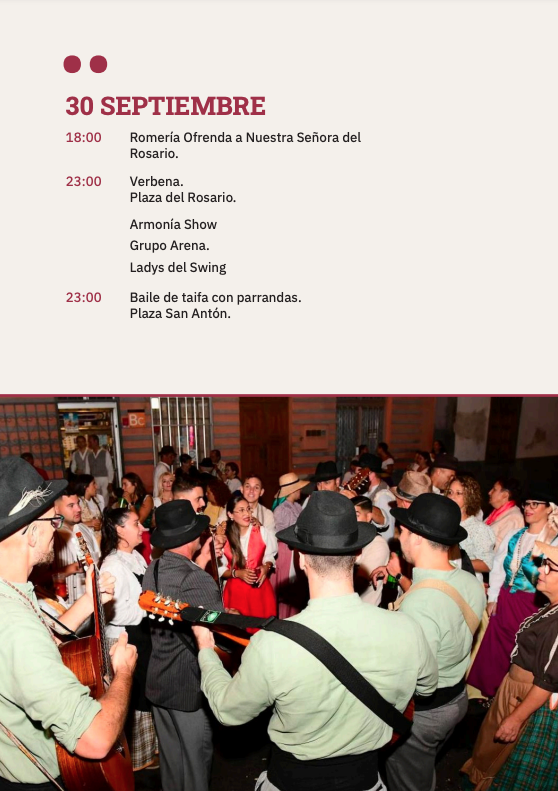 30 SEPTIEMBRE

18:00 Romería Ofrenda a Nuestra Señora del Rosario.

23:00 Verbena.
Plaza del Rosario.

Armonía Show

Grupo Arena.

Ladys del Swing

23:00 Baile de taifa con parrandas.
Plaza San Antón.